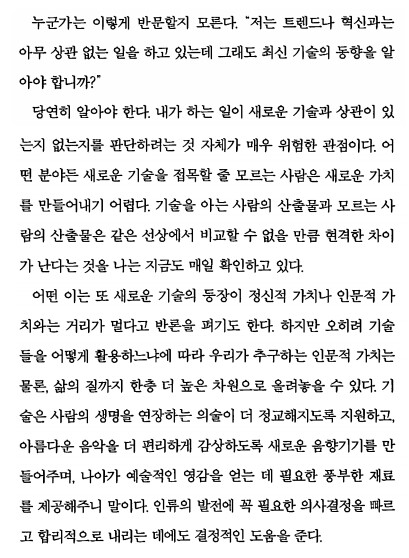 누군가는 이렇게 반문할지 모른다. "저는 트렌드나 혁신과는 아무 상관 없는 일을 하고 있는데 그래도 최신 기술의 동향을 알아야 합니까?"

당연히 알아야 한다. 내가 하는 일이 새로운 기술과 상관이 있는지 없는지를 판단하려는 것 자체가 매우 위험한 관점이다. 어떤 분야든 새로운 기술을 접목할 줄 모르는 사람은 새로운 가치를 만들어내기 어렵다. 기술을 아는 사람의 산출물과 모르는 사람의 산출물은 같은 선상에서 비교할 수 없을 만큼 현격한 차이가 난다는 것을 나는 지금도 매일 확인하고 있다.

어떤 이는 또 새로운 기술의 등장이 정신적 가치나 인문적 가치와는 거리가 멀다고 반론을 펴기도 한다. 하지만 오히려 기술들을 어떻게 활용하느냐에 따라 우리가 추구하는 인문적 가치는 물론, 삶의 질까지 한층 더 높은 차원으로 올려놓을 수 있다. 기술은 사람의 생명을 연장하는 의술이 더 정교해지도록 지원하고, 아름다운 음악을 더 편리하게 감상하도록 새로운 음향기기를 만들어주며, 나아가 예술적인 영감을 얻는 데 필요한 풍부한 재료를 제공해주니 말이다. 인류의 발전에 꼭 필요한 의사결정을 빠르고 합리적으로 내리는 데에도 결정적인 도움을 준다.